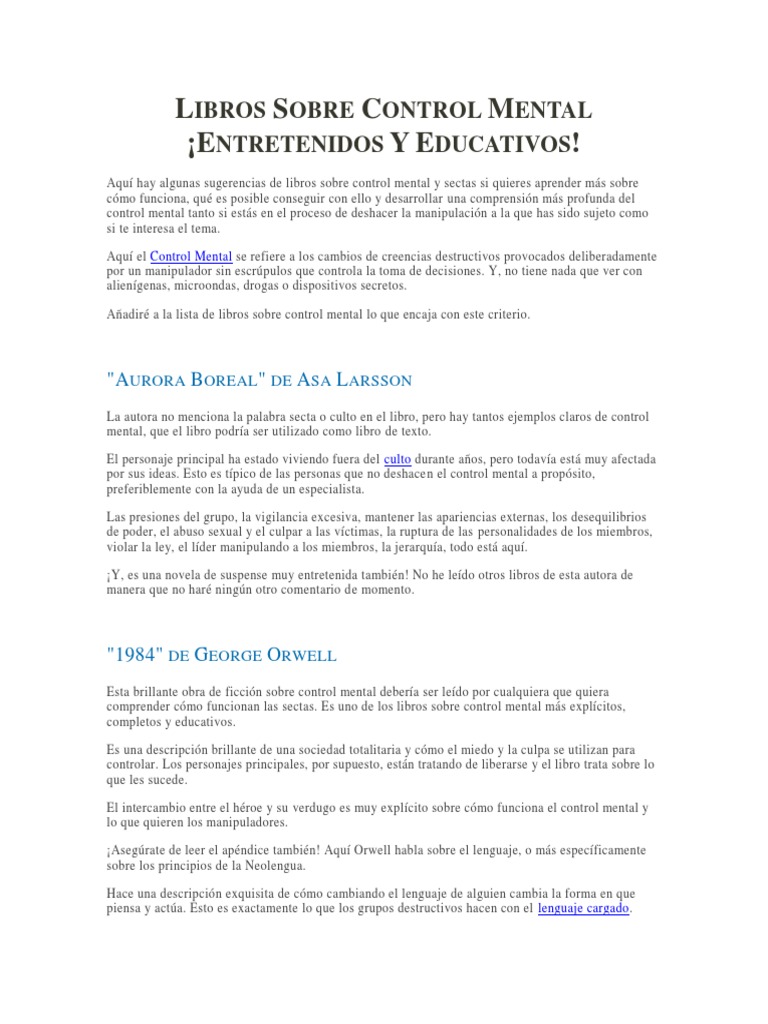 LIBROS SOBRE CONTROL MENTAL ¡ENTRETENIDOS Y EDUCATIVOS!

Aquí hay algunas sugerencias de libros sobre control mental y sectas si quieres aprender más sobre cómo funciona, qué es posible conseguir con ello y desarrollar una comprensión más profunda del control mental tanto si estás en el proceso de deshacer la manipulación a la que has sido sujeto como si te interesa el tema.

Aquí el Control Mental se refiere a los cambios de creencias destructivos provocados deliberadamente por un manipulador sin escrúpulos que controla la toma de decisiones. Y, no tiene nada que ver con alienígenas, microondas, drogas o dispositivos secretos.

Añadiré a la lista de libros sobre control mental lo que encaja con este criterio.

"AURORA BOREAL" DE ASA LARSSON

La autora no menciona la palabra secta o culto en el libro, pero hay tantos ejemplos claros de control mental, que el libro podría ser utilizado como libro de texto.

El personaje principal ha estado viviendo fuera del culto durante años, pero todavía está muy afectada por sus ideas. Esto es típico de las personas que no deshacen el control mental a propósito, preferiblemente con la ayuda de un especialista.

Las presiones del grupo, la vigilancia excesiva, mantener las apariencias externas, los desequilibrios de poder, el abuso sexual y el culpar a las víctimas, la ruptura de las personalidades de los miembros, violar la ley, el líder manipulando a los miembros, la jerarquía, todo está aquí.

¡Y, es una novela de suspense muy entretenida también! No he leído otros libros de esta autora de manera que no haré ningún otro comentario de momento.

"1984" DE GEORGE ORWELL

Esta brillante obra de ficción sobre control mental debería ser leído por cualquiera que quiera comprender cómo funcionan las sectas. Es uno de los libros sobre control mental más explícitos, completos y educativos.

Es una descripción brillante de una sociedad totalitaria y cómo el miedo y la culpa se utilizan para controlar. Los personajes principales, por supuesto, están tratando de liberarse y el libro trata sobre lo que les sucede.

El intercambio entre el héroe y su verdugo es muy explícito sobre cómo funciona el control mental y lo que quieren los manipuladores.

¡Asegúrate de leer el apéndice también! Aquí Orwell habla sobre el lenguaje, o más específicamente sobre los principios de la Neolengua.

Hace una descripción exquisita de cómo cambiando el lenguaje de alguien cambia la forma en que piensa y actúa. Esto es exactamente lo que los grupos destructivos hacen con el lenguaje cargado.